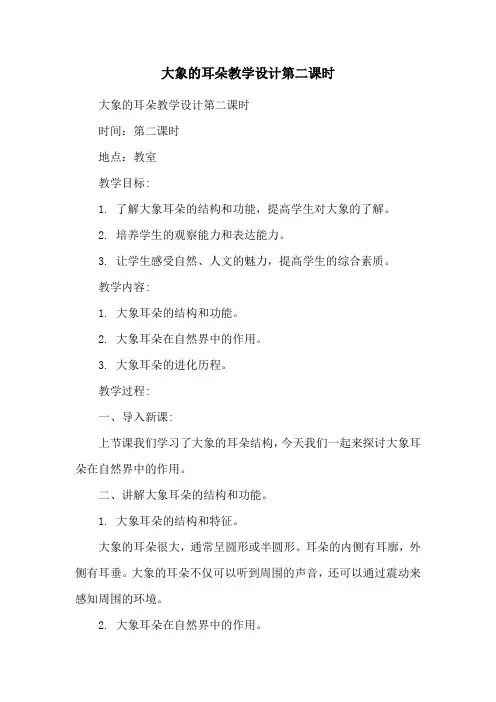 大象的耳朵教学设计第二课时

大象的耳朵教学设计第二课时

时间：第二课时

地点：教室

教学目标：

1. 了解大象耳朵的结构和功能，提高学生对大象的了解。

2. 培养学生的观察能力和表达能力。

3. 让学生感受自然、人文的魅力，提高学生的综合素质。

教学内容：

1. 大象耳朵的结构和功能。

2. 大象耳朵在自然界中的作用。

3. 大象耳朵的进化历程。

教学过程：

一、导入新课：

上节课我们学习了大象的耳朵结构，今天我们一起来探讨大象耳朵在自然界中的作用。

二、讲解大象耳朵的结构和功能。

1. 大象耳朵的结构和特征。

大象的耳朵很大，通常呈圆形或半圆形。耳朵的内侧有耳廓，外侧有耳垂。大象的耳朵不仅可以听到周围的声音，还可以通过震动来感知周围的环境。

2. 大象耳朵在自然界中的作用。